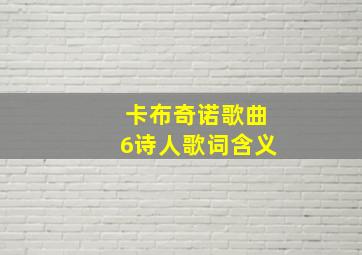 卡布奇诺歌曲
6诗人歌词含义